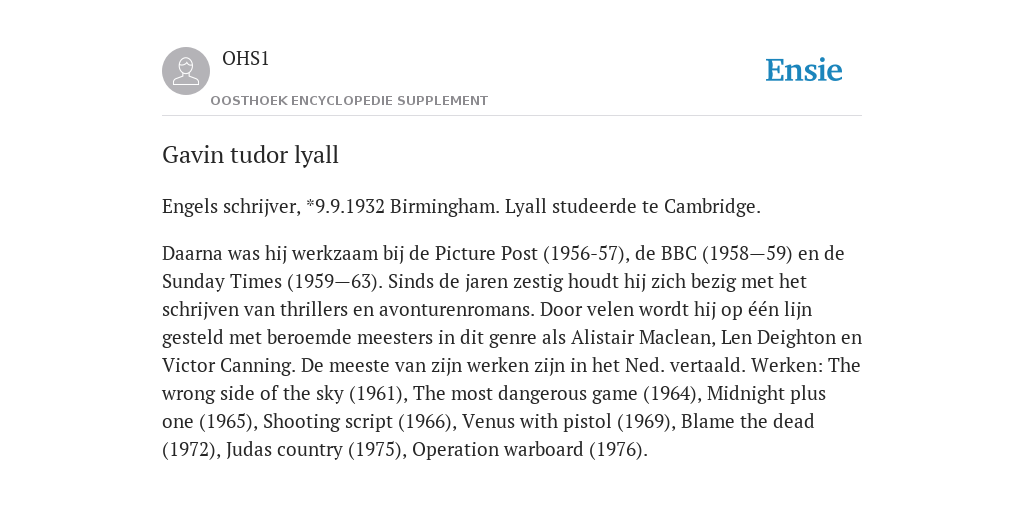 OHS1
OOSTHOEK ENCYCLOPEDIE SUPPLEMENT

Ensie

Gavin tudor lyall

Engels schrijver, *9.9.1932 Birmingham. Lyall studeerde te Cambridge.

Daarna was hij werkzaam bij de Picture Post (1956-57), de BBC (1958—59) en de Sunday Times (1959—63). Sinds de jaren zestig houdt hij zich bezig met het schrijven van thrillers en avonturenromans. Door velen wordt hij op één lijn gesteld met beroemde meesters in dit genre als Alistair Maclean, Len Deighton en Victor Canning. De meeste van zijn werken zijn in het Ned. vertaald. Werken: The wrong side of the sky (1961), The most dangerous game (1964), Midnight plus one (1965), Shooting script (1966), Venus with pistol (1969), Blame the dead (1972), Judas country (1975), Operation warboard (1976).